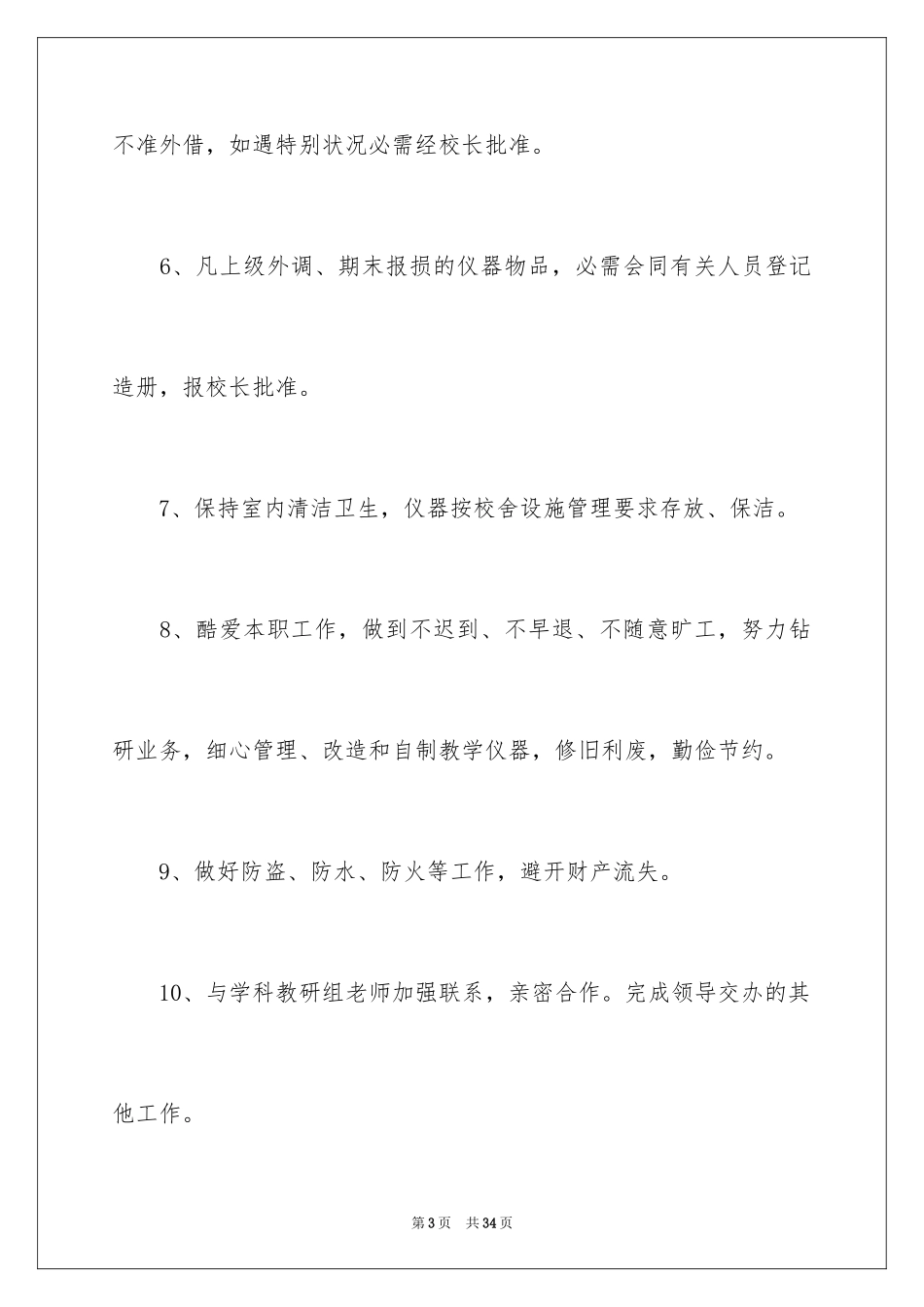 不准外借，如遇特别状况必需经校长批准。

6、凡上级外调、期末报损的仪器物品，必需会同有关人员登记造册，报校长批准。

7、保持室内清洁卫生，仪器按校舍设施管理要求存放、保洁。

8、酷爱本职工作，做到不迟到、不早退、不随意旷工，努力钻研业务，细心管理、改造和自制教学仪器，修旧利废，勤俭节约。

9、做好防盗、防水、防火等工作，避开财产流失。

10、与学科教研组老师加强联系，亲密合作。完成领导交办的其他工作。

第3页 共34页